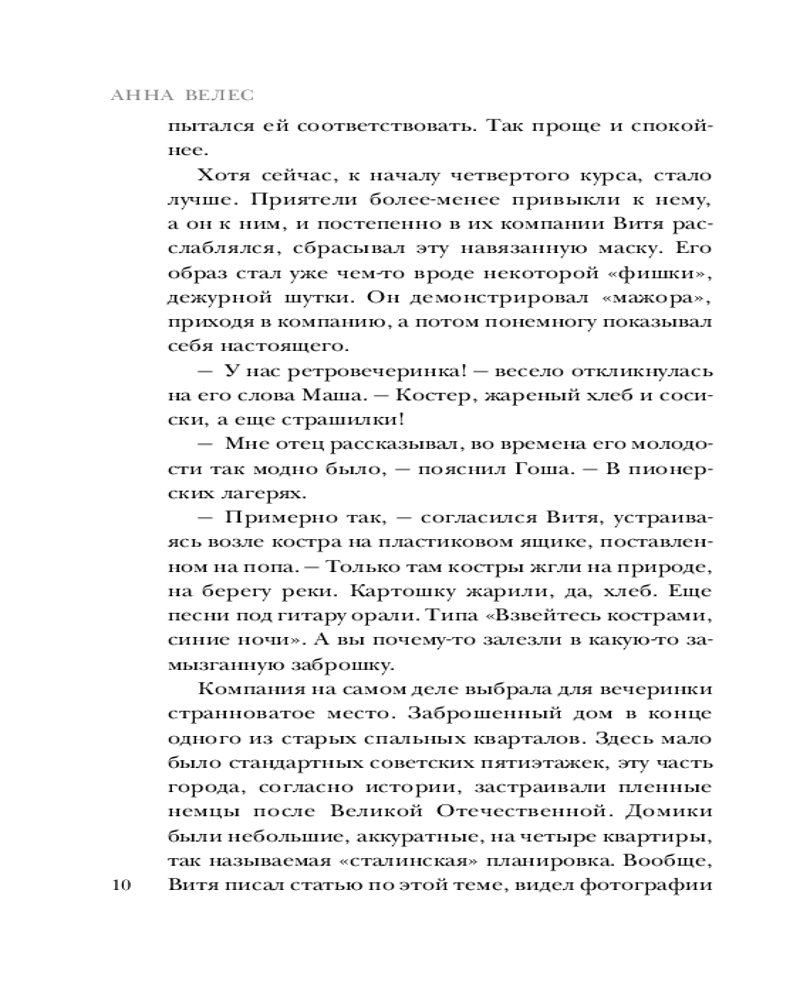 АННА ВЕЛЕС

пытался ей соответствовать. Так проще и спокойнее.

Хотя сейчас, к началу четвертого курса, стало лучше. Приятели более-менее привыкли к нему, а он к ним, и постепенно в их компании Витя расслаблялся, сбрасывал эту навязанную маску. Его образ стал уже чем-то вроде некоторой «фишки», дежурной шутки. Он демонстрировал «мажора», приходя в компанию, а потом понемногу показывал себя настоящего.

— У нас ретровечеринка! — весело откликнулась на его слова Маша. — Костер, жареный хлеб и сосиски, а еще страшилки!

— Мне отец рассказывал, во времена его молодости так модно было, — пояснил Гоша. — В пионерских лагерях.

— Примерно так, — согласился Витя, устраиваясь возле костра на пластиковом ящике, поставленном на попа. — Только там костры жгли на природе, на берегу реки. Картошку жарили, да, хлеб. Еще песни под гитару орали. Типа «Взвейтесь кострами, синие ночи». А вы почему-то залезли в какую-то замызганную заброшку.

Компания на самом деле выбрала для вечеринки странноватое место. Заброшенный дом в конце одного из старых спальных кварталов. Здесь мало было стандартных советских пятиэтажек, эту часть города, согласно истории, застраивали пленные немцы после Великой Отечественной. Домики были небольшие, аккуратные, на четыре квартиры, так называемая «сталинская» планировка. Вообще, Витя писал статью по этой теме, видел фотографии

10